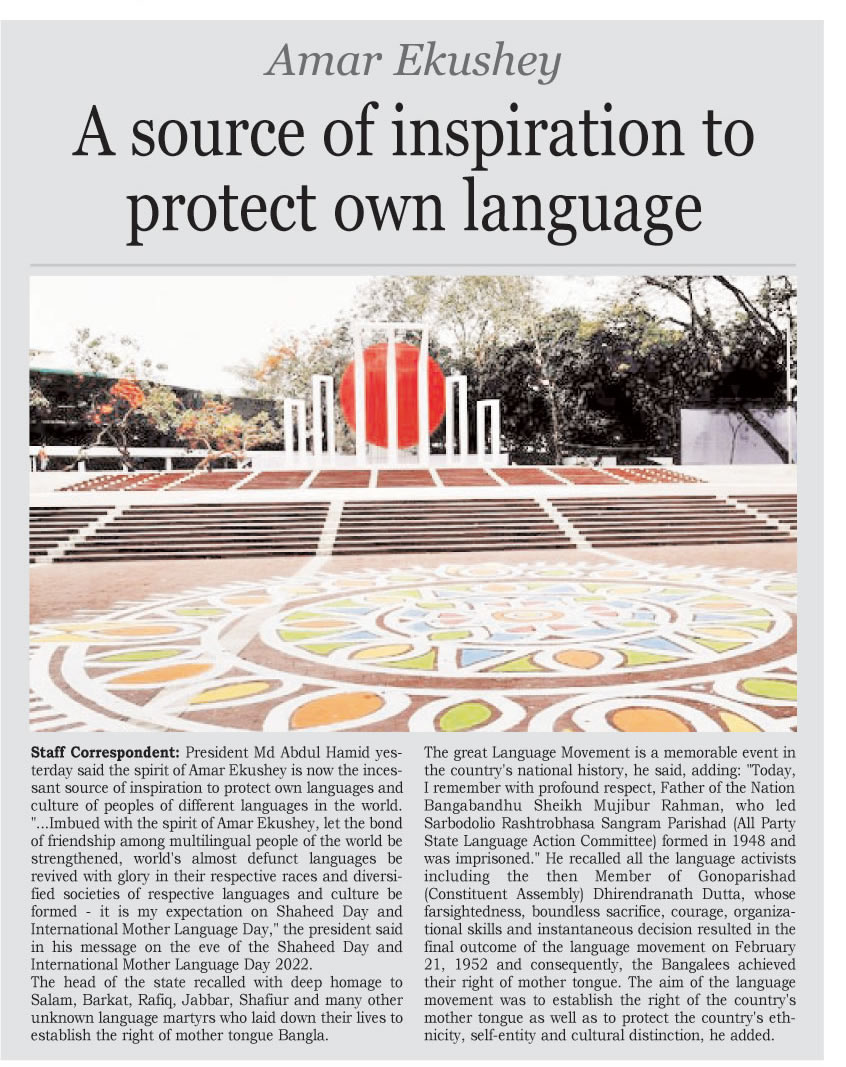 Amar Ekushey

A source of inspiration to protect own language

Staff Correspondent: President Md Abdul Hamid yesterday said the spirit of Amar Ekushey is now the incessant source of inspiration to protect own languages and culture of peoples of different languages in the world. "...Imbued with the spirit of Amar Ekushey, let the bond of friendship among multilingual people of the world be strengthened, world's almost defunct languages be revived with glory in their respective races and diversified societies of respective languages and culture be formed - it is my expectation on Shaheed Day and International Mother Language Day," the president said in his message on the eve of the Shaheed Day and International Mother Language Day 2022.

The head of the state recalled with deep homage to Salam, Barkat, Rafiq, Jabbar, Shafiur and many other unknown language martyrs who laid down their lives to establish the right of mother tongue Bangla.

The great Language Movement is a memorable event in the country's national history, he said, adding: "Today, I remember with profound respect, Father of the Nation Bangabandhu Sheikh Mujibur Rahman, who led Sarbodolio Rashtrobhasa Sangram Parishad (All Party State Language Action Committee) formed in 1948 and was imprisoned." He recalled all the language activists including the then Member of Gonoparishad (Constituent Assembly) Dhirendranath Dutta, whose farsightedness, boundless sacrifice, courage, organizational skills and instantaneous decision resulted in the final outcome of the language movement on February 21, 1952 and consequently, the Bangalees achieved their right of mother tongue. The aim of the language movement was to establish the right of the country's mother tongue as well as to protect the country's ethnicity, self-entity and cultural distinction, he added.